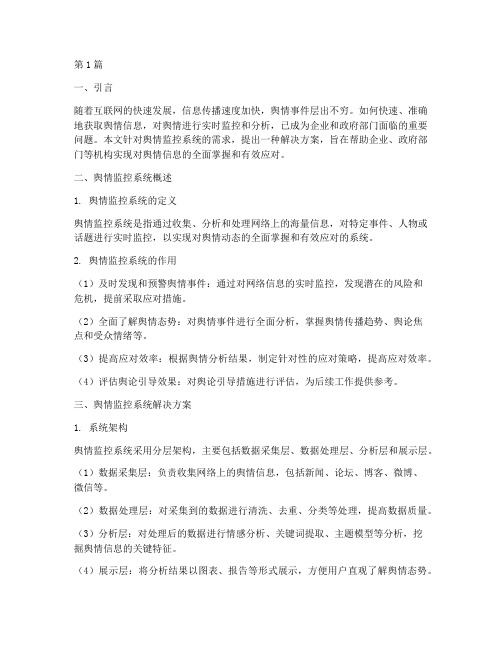 第 1 篇

一、引言

随着互联网的快速发展，信息传播速度加快，舆情事件层出不穷。如何快速、准确地获取舆情信息，对舆情进行实时监控和分析，已成为企业和政府部门面临的重要问题。本文针对舆情监控系统的需求，提出一种解决方案，旨在帮助企业、政府部门等机构实现对舆情信息的全面掌握和有效应对。

二、舆情监控系统概述

1. 舆情监控系统的定义

舆情监控系统是指通过收集、分析和处理网络上的海量信息，对特定事件、人物或话题进行实时监控，以实现对舆情动态的全面掌握和有效应对的系统。

2. 舆情监控系统的作用

（1）及时发现和预警舆情事件：通过对网络信息的实时监控，发现潜在的风险和危机，提前采取应对措施。

（2）全面了解舆情态势：对舆情事件进行全面分析，掌握舆情传播趋势、舆论焦点和受众情绪等。

（3）提高应对效率：根据舆情分析结果，制定针对性的应对策略，提高应对效率。

（4）评估舆论引导效果：对舆论引导措施进行评估，为后续工作提供参考。

三、舆情监控系统解决方案

1. 系统架构

舆情监控系统采用分层架构，主要包括数据采集层、数据处理层、分析层和展示层。

（1）数据采集层：负责收集网络上的舆情信息，包括新闻、论坛、博客、微博、微信等。

（2）数据处理层：对采集到的数据进行清洗、去重、分类等处理，提高数据质量。

（3）分析层：对处理后的数据进行情感分析、关键词提取、主题模型等分析，挖掘舆情信息的关键特征。

（4）展示层：将分析结果以图表、报告等形式展示，方便用户直观了解舆情态势。